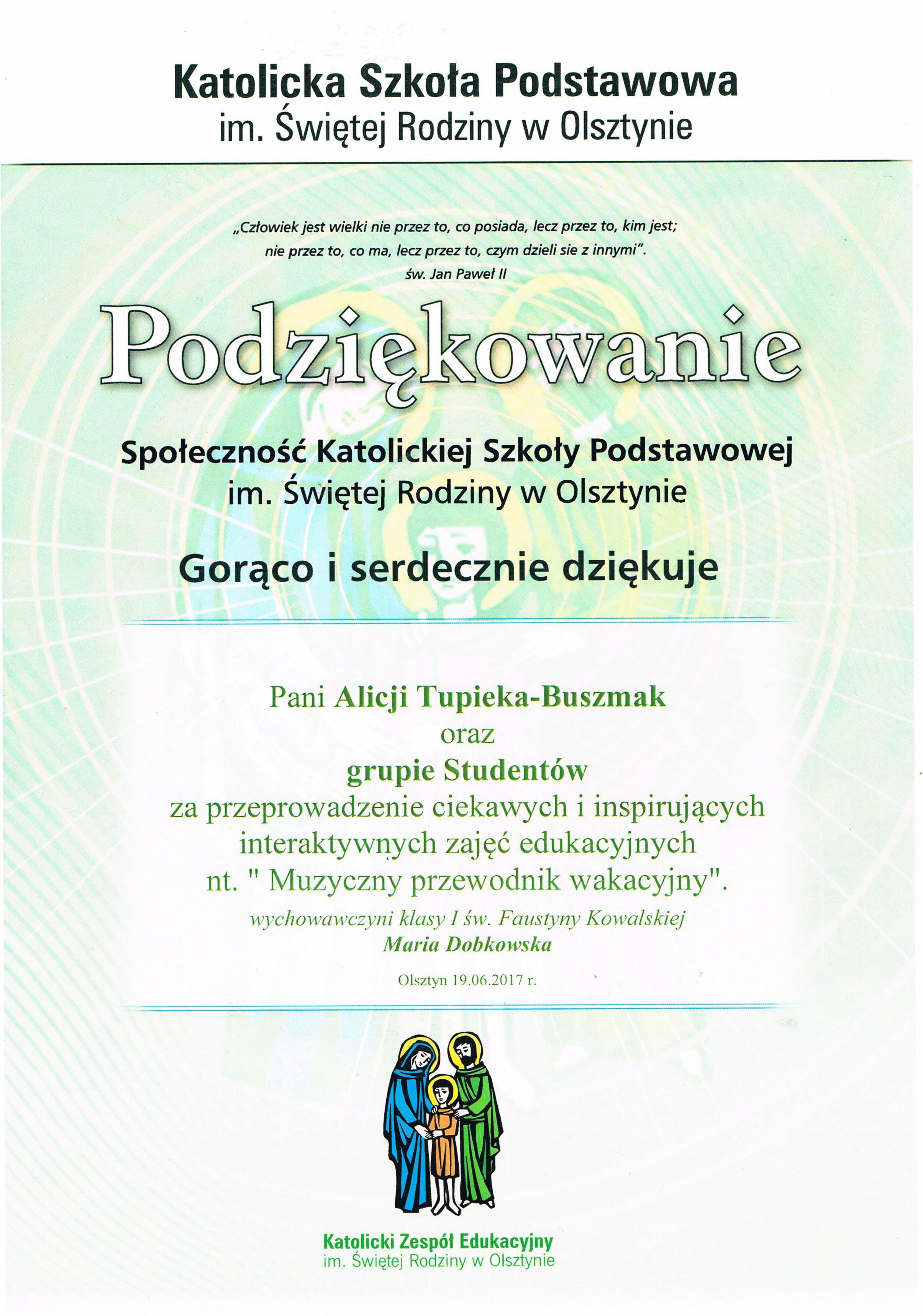 Katolicka Szkoła Podstawowa
im. Świętej Rodziny w Olsztynie

„Człowiek jest wielki nie przez to, co posiada, lecz przez to, kim jest; nie przez to, co ma, lecz przez to, czym dzieli sie z innymi".
św. Jan Paweł II

Podziękowanie

Społeczność Katolickiej Szkoły Podstawowej
im. Świętej Rodziny w Olsztynie

Gorąco i serdecznie dziękuje

Pani Alicji Tupieka-Buszmak
oraz
grupie Studentów
za przeprowadzenie ciekawych i inspirujących interaktywnych zajęć edukacyjnych nt. " Muzyczny przewodnik wakacyjny".

wychowawczyni klasy I św. Faustyny Kowalskiej
Maria Dobkowska

Olsztyn 19.06.2017 r.

Katolicki Zespół Edukacyjny
im. Świętej Rodziny w Olsztynie